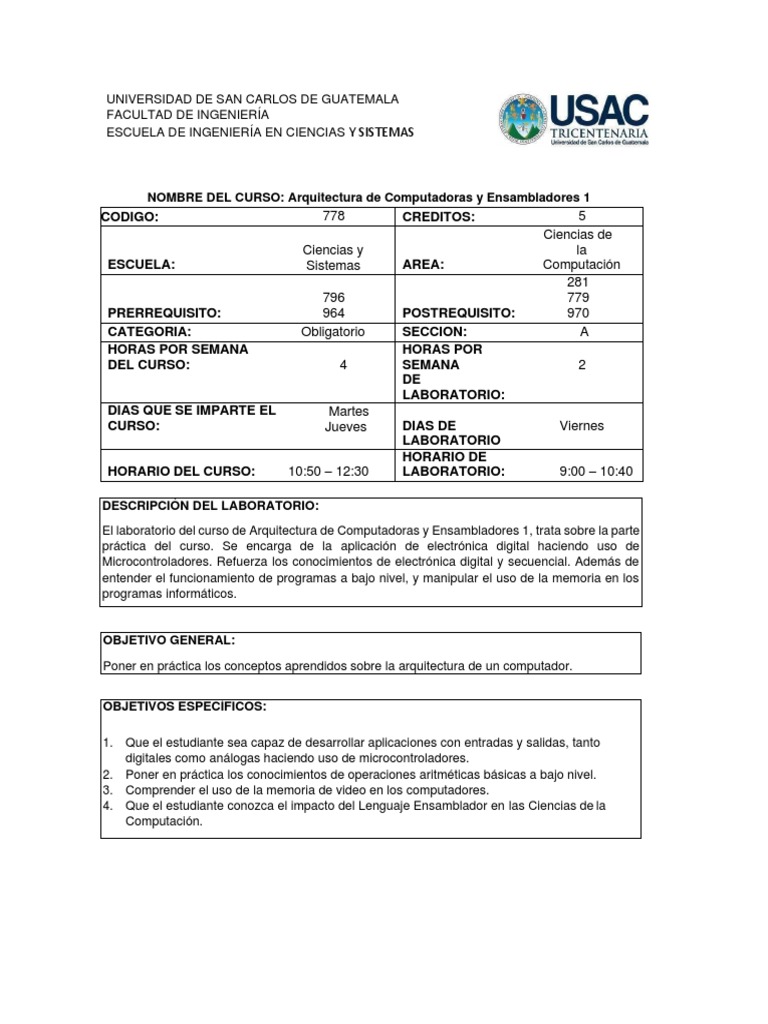 UNIVERSIDAD DE SAN CARLOS DE GUATEMALA
FACULTAD DE INGENIERÍA
ESCUELA DE INGENIERÍA EN CIENCIAS Y SISTEMAS

USAC
TRICENTENARIA
Universidad de San Carlos de Guatemala

NOMBRE DEL CURSO: Arquitectura de Computadoras y Ensambladores 1

| CODIGO: | 778 | CREDITOS: | 5 |
|---|---|---|---|
| ESCUELA: | Ciencias y Sistemas | AREA: | Ciencias de la Computación |
| PRERREQUISITO: | 796 964 | POSTREQUISITO: | 281 779 970 |
| CATEGORIA: | Obligatorio | SECCION: | A |
| HORAS POR SEMANA DEL CURSO: | 4 | HORAS POR SEMANA DE LABORATORIO: | 2 |
| DIAS QUE SE IMPARTE EL CURSO: | Martes Jueves | DIAS DE LABORATORIO | Viernes |
| HORARIO DEL CURSO: | 10:50 – 12:30 | HORARIO DE LABORATORIO: | 9:00 – 10:40 |

DESCRIPCIÓN DEL LABORATORIO:

El laboratorio del curso de Arquitectura de Computadoras y Ensambladores 1, trata sobre la parte práctica del curso. Se encarga de la aplicación de electrónica digital haciendo uso de Microcontroladores. Refuerza los conocimientos de electrónica digital y secuencial. Además de entender el funcionamiento de programas a bajo nivel, y manipular el uso de la memoria en los programas informáticos.

OBJETIVO GENERAL:

Poner en práctica los conceptos aprendidos sobre la arquitectura de un computador.

OBJETIVOS ESPECIFICOS:

1. Que el estudiante sea capaz de desarrollar aplicaciones con entradas y salidas, tanto digitales como análogas haciendo uso de microcontroladores.
2. Poner en práctica los conocimientos de operaciones aritméticas básicas a bajo nivel.
3. Comprender el uso de la memoria de video en los computadores.
4. Que el estudiante conozca el impacto del Lenguaje Ensamblador en las Ciencias de la Computación.